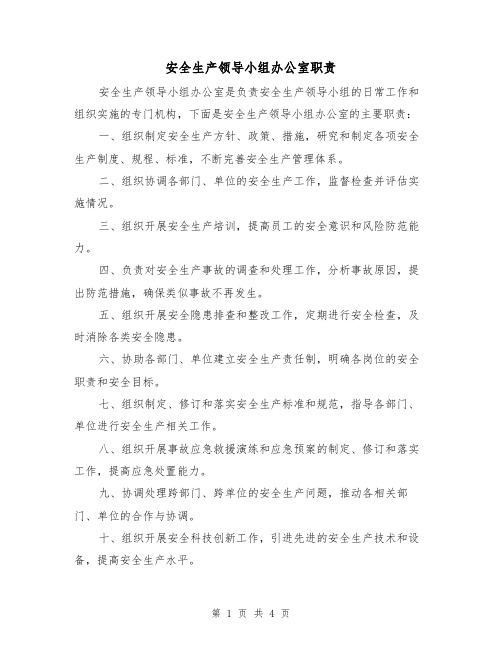 安全生产领导小组办公室职责

安全生产领导小组办公室是负责安全生产领导小组的日常工作和组织实施的专门机构，下面是安全生产领导小组办公室的主要职责：

一、组织制定安全生产方针、政策、措施，研究和制定各项安全生产制度、规程、标准，不断完善安全生产管理体系。

二、组织协调各部门、单位的安全生产工作，监督检查并评估实施情况。

三、组织开展安全生产培训，提高员工的安全意识和风险防范能力。

四、负责对安全生产事故的调查和处理工作，分析事故原因，提出防范措施，确保类似事故不再发生。

五、组织开展安全隐患排查和整改工作，定期进行安全检查，及时消除各类安全隐患。

六、协助各部门、单位建立安全生产责任制，明确各岗位的安全职责和安全目标。

七、组织制定、修订和落实安全生产标准和规范，指导各部门、单位进行安全生产相关工作。

八、组织开展事故应急救援演练和应急预案的制定、修订和落实工作，提高应急处置能力。

九、协调处理跨部门、跨单位的安全生产问题，推动各相关部门、单位的合作与协调。

十、组织开展安全科技创新工作，引进先进的安全生产技术和设备，提高安全生产水平。

第 1 页 共 4 页